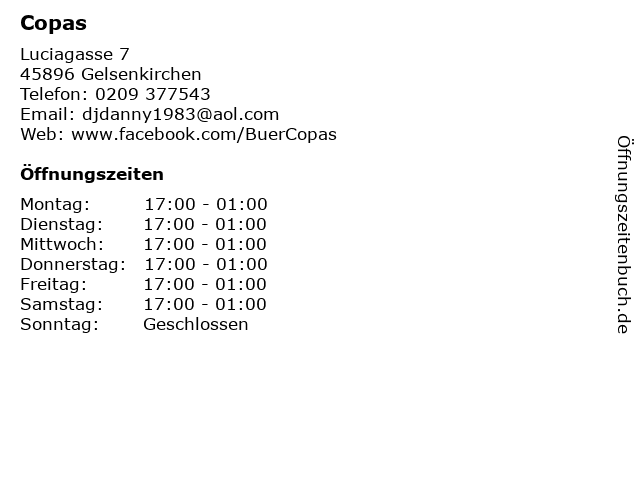 Copas

Luciagasse 7
45896 Gelsenkirchen
Telefon: 0209 377543
Email: djdanny1983@aol.com
Web: www.facebook.com/BuerCopas

Öffnungszeiten

Montag: 17:00 - 01:00
Dienstag: 17:00 - 01:00
Mittwoch: 17:00 - 01:00
Donnerstag: 17:00 - 01:00
Freitag: 17:00 - 01:00
Samstag: 17:00 - 01:00
Sonntag: Geschlossen

Öffnungszeitenbuch.de